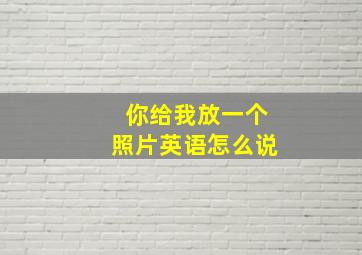 你给我放一个
照片英语怎么说